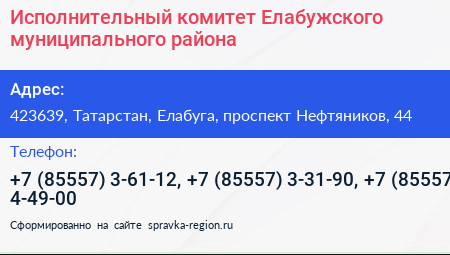 Исполнительный комитет Елабужского муниципального района

Адрес:

423639, Татарстан, Елабуга, проспект Нефтяников, 44

Телефон:

+7 (85557) 3-61-12, +7 (85557) 3-31-90, +7 (85557 4-49-00

Сформированно на сайте spravka-region.ru